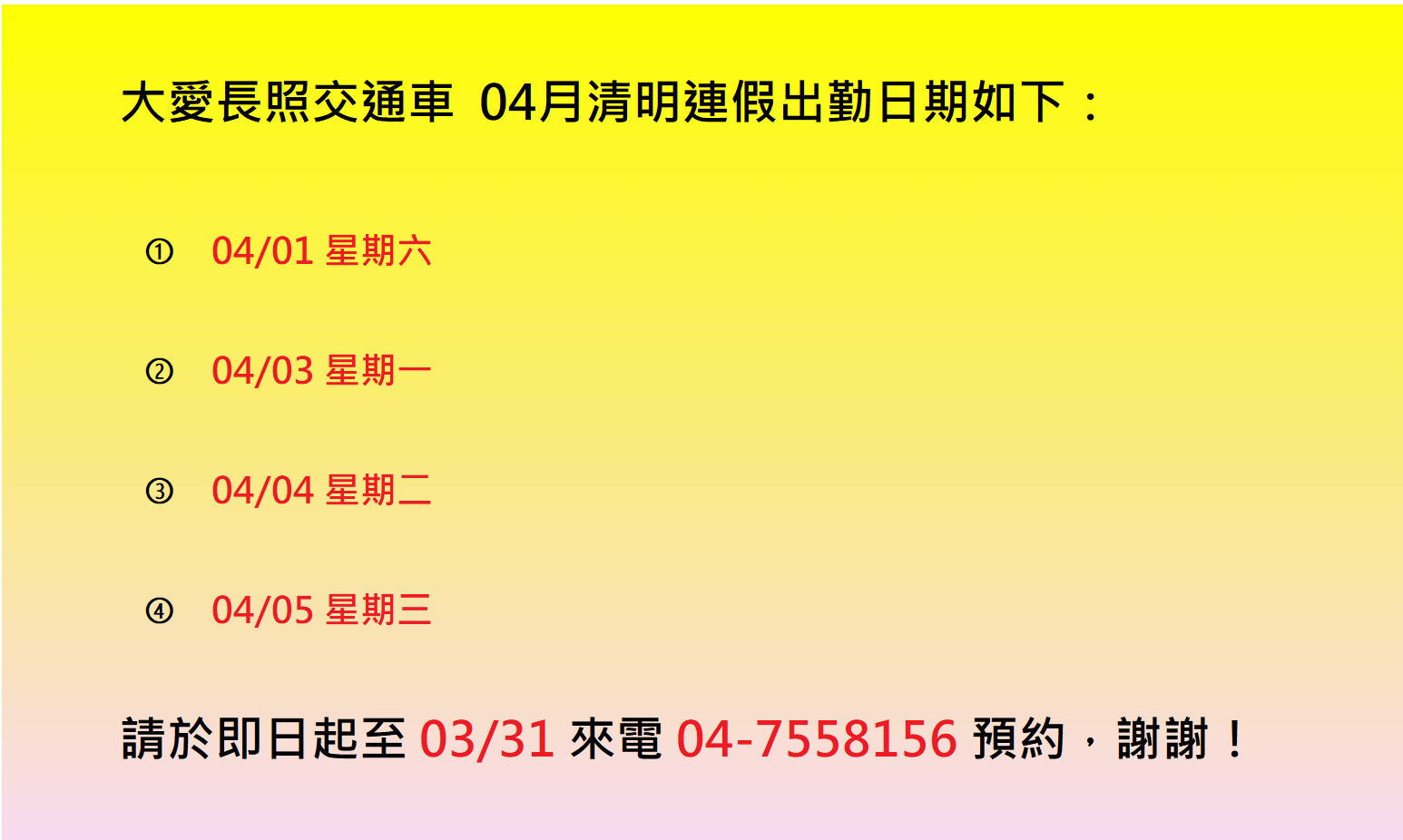 大愛長照交通車 04月清明連假出勤日期如下：

① 04/01 星期六

② 04/03 星期一

③ 04/04 星期二

④ 04/05 星期三

請於即日起至 03/31 來電 04-7558156 預約，謝謝！